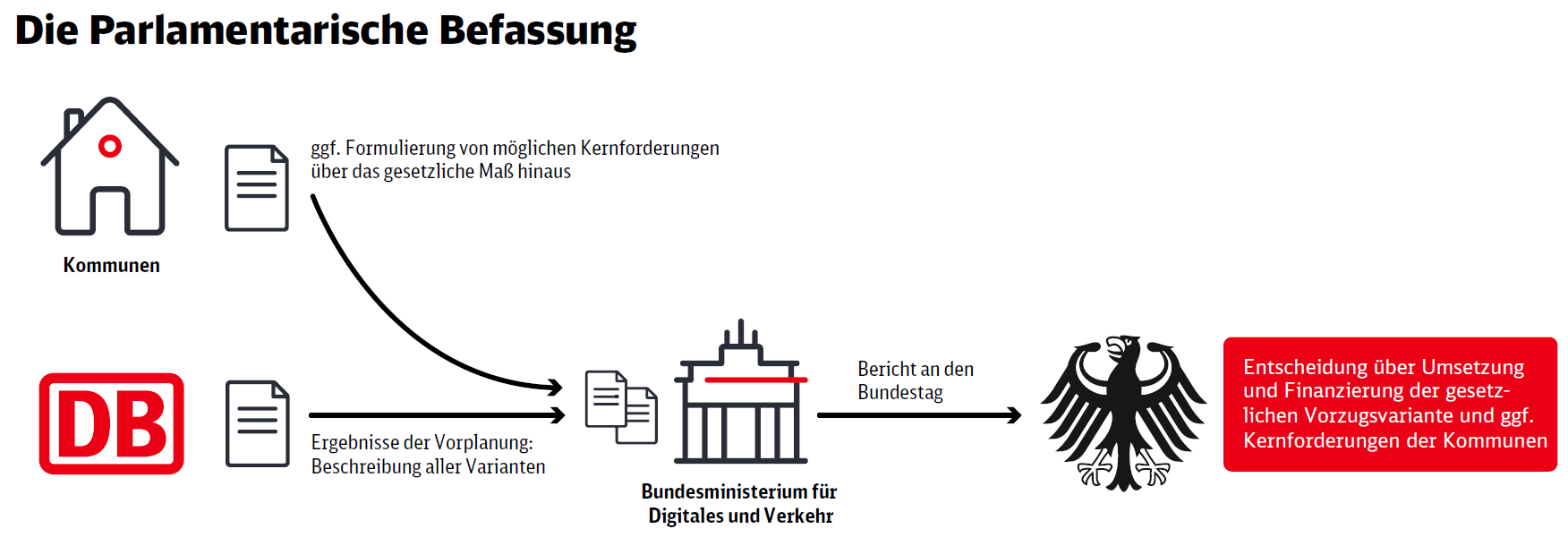 Die Parlamentarische Befassung

Kommunen

ggf. Formulierung von möglichen Kernforderungen über das gesetzliche Maß hinaus

DB

Ergebnisse der Vorplanung: Beschreibung aller Varianten

Bundesministerium für Digitales und Verkehr

Bericht an den Bundestag

Entscheidung über Umsetzung und Finanzierung der gesetzlichen Vorzugsvariante und ggf. Kernforderungen der Kommunen